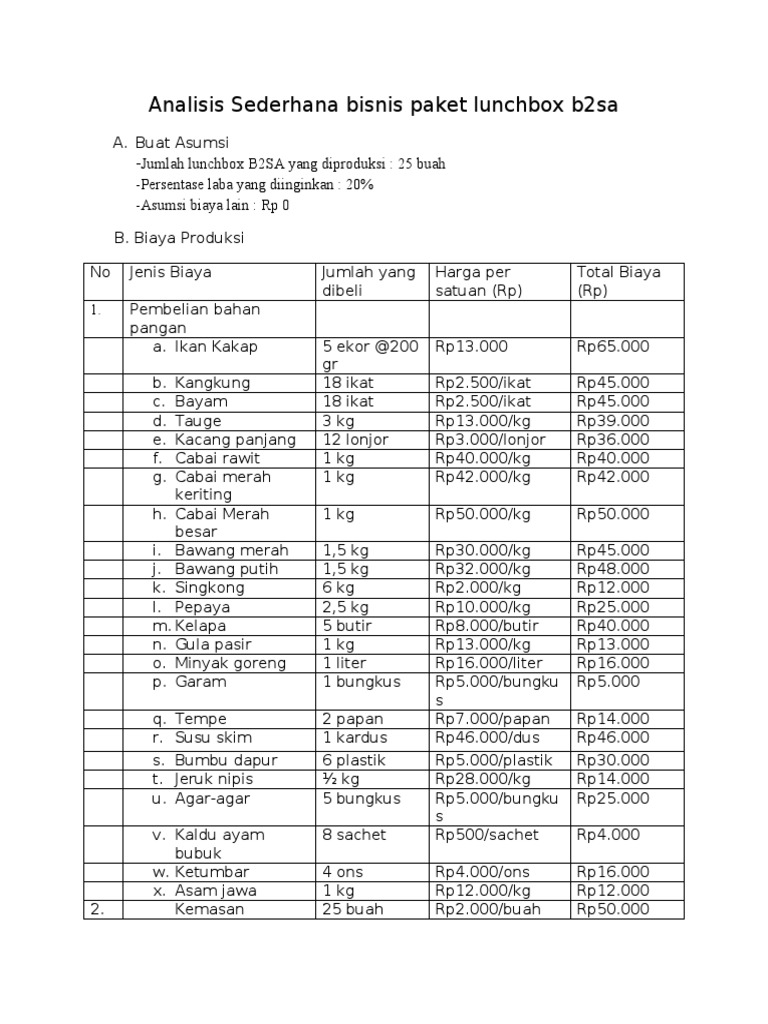 Analisis Sederhana bisnis paket lunchbox b2sa

A. Buat Asumsi

-Jumlah lunchbox B2SA yang diproduksi : 25 buah

-Persentase laba yang diinginkan : 20%

-Asumsi biaya lain : Rp 0

B. Biaya Produksi

| No | Jenis Biaya | Jumlah yang dibeli | Harga per satuan (Rp) | Total Biaya (Rp) |
|---|---|---|---|---|
| 1. | Pembelian bahan pangan | | | |
| | a. Ikan Kakap | 5 ekor @200 gr | Rp13.000 | Rp65.000 |
| | b. Kangkung | 18 ikat | Rp2.500/ikat | Rp45.000 |
| | c. Bayam | 18 ikat | Rp2.500/ikat | Rp45.000 |
| | d. Tauge | 3 kg | Rp13.000/kg | Rp39.000 |
| | e. Kacang panjang | 12 lonjor | Rp3.000/lonjor | Rp36.000 |
| | f. Cabai rawit | 1 kg | Rp40.000/kg | Rp40.000 |
| | g. Cabai merah keriting | 1 kg | Rp42.000/kg | Rp42.000 |
| | h. Cabai Merah besar | 1 kg | Rp50.000/kg | Rp50.000 |
| | i. Bawang merah | 1,5 kg | Rp30.000/kg | Rp45.000 |
| | j. Bawang putih | 1,5 kg | Rp32.000/kg | Rp48.000 |
| | k. Singkong | 6 kg | Rp2.000/kg | Rp12.000 |
| | l. Pepaya | 2,5 kg | Rp10.000/kg | Rp25.000 |
| | m. Kelapa | 5 butir | Rp8.000/butir | Rp40.000 |
| | n. Gula pasir | 1 kg | Rp13.000/kg | Rp13.000 |
| | o. Minyak goreng | 1 liter | Rp16.000/liter | Rp16.000 |
| | p. Garam | 1 bungkus | Rp5.000/bungkus | Rp5.000 |
| | q. Tempe | 2 papan | Rp7.000/papan | Rp14.000 |
| | r. Susu skim | 1 kardus | Rp46.000/dus | Rp46.000 |
| | s. Bumbu dapur | 6 plastik | Rp5.000/plastik | Rp30.000 |
| | t. Jeruk nipis | ½ kg | Rp28.000/kg | Rp14.000 |
| | u. Agar-agar | 5 bungkus | Rp5.000/bungkus | Rp25.000 |
| | v. Kaldu ayam bubuk | 8 sachet | Rp500/sachet | Rp4.000 |
| | w. Ketumbar | 4 ons | Rp4.000/ons | Rp16.000 |
| | x. Asam jawa | 1 kg | Rp12.000/kg | Rp12.000 |
| 2. | Kemasan | 25 buah | Rp2.000/buah | Rp50.000 |